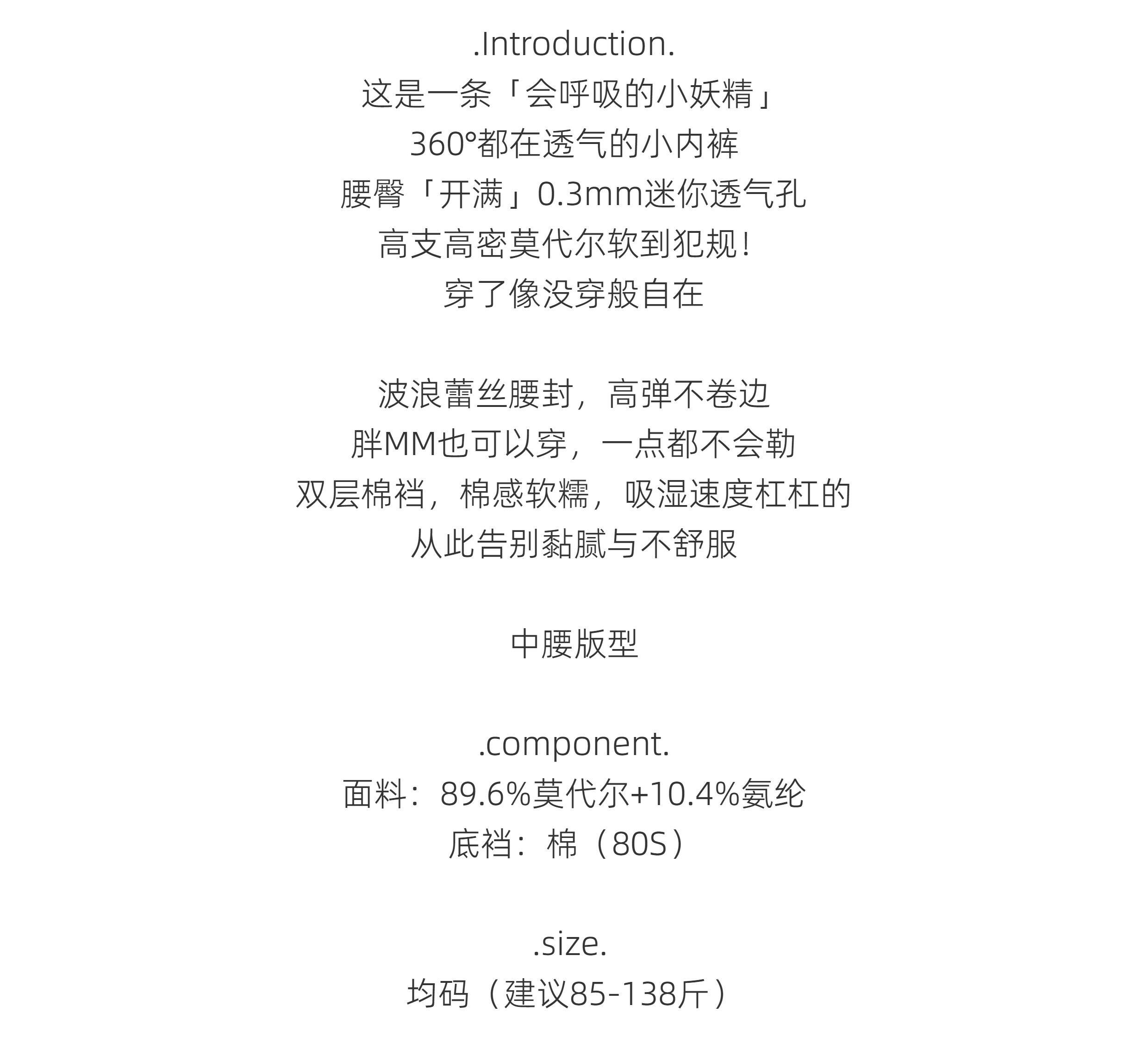 .Introduction.
这是一条「会呼吸的小妖精」
360°都在透气的小内裤
腰臀「开满」0.3mm迷你透气孔
高支高密莫代尔软到犯规!
穿了像没穿般自在

波浪蕾丝腰封，高弹不卷边
胖MM也可以穿，一点都不会勒
双层棉裆，棉感软糯，吸湿速度杠杠的
从此告别黏腻与不舒服

中腰版型

.component.
面料：89.6%莫代尔+10.4%氨纶
底裆：棉（80S）

.size.
均码（建议85-138斤）